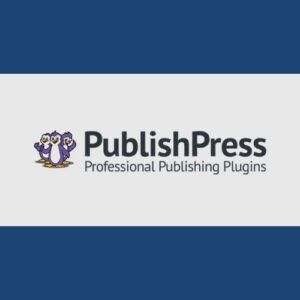 PublishPress
Professional Publishing Plugins